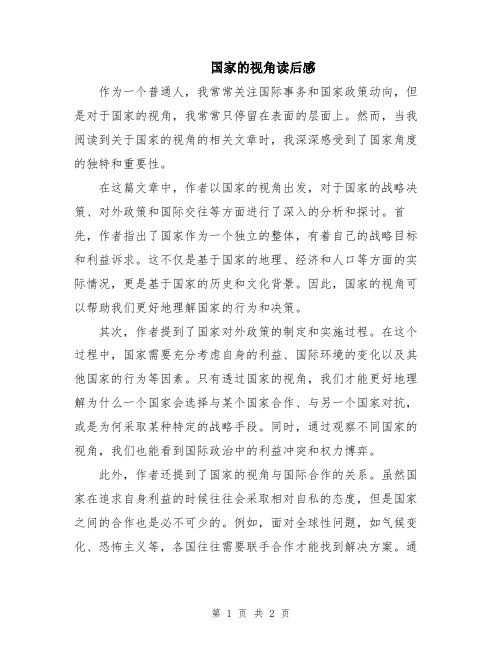 国家的视角读后感

作为一个普通人，我常常关注国际事务和国家政策动向，但是对于国家的视角，我常常只停留在表面的层面上。然而，当我阅读到关于国家的视角的相关文章时，我深深感受到了国家角度的独特和重要性。

在这篇文章中，作者以国家的视角出发，对于国家的战略决策、对外政策和国际交往等方面进行了深入的分析和探讨。首先，作者指出了国家作为一个独立的整体，有着自己的战略目标和利益诉求。这不仅是基于国家的地理、经济和人口等方面的实际情况，更是基于国家的历史和文化背景。因此，国家的视角可以帮助我们更好地理解国家的行为和决策。

其次，作者提到了国家对外政策的制定和实施过程。在这个过程中，国家需要充分考虑自身的利益、国际环境的变化以及其他国家的行为等因素。只有透过国家的视角，我们才能更好地理解为什么一个国家会选择与某个国家合作、与另一个国家对抗，或是为何采取某种特定的战略手段。同时，通过观察不同国家的视角，我们也能看到国际政治中的利益冲突和权力博弈。

此外，作者还提到了国家的视角与国际合作的关系。虽然国家在追求自身利益的时候往往会采取相对自私的态度，但是国家之间的合作也是必不可少的。例如，面对全球性问题，如气候变化、恐怖主义等，各国往往需要联手合作才能找到解决方案。通

第 1 页 共 2 页